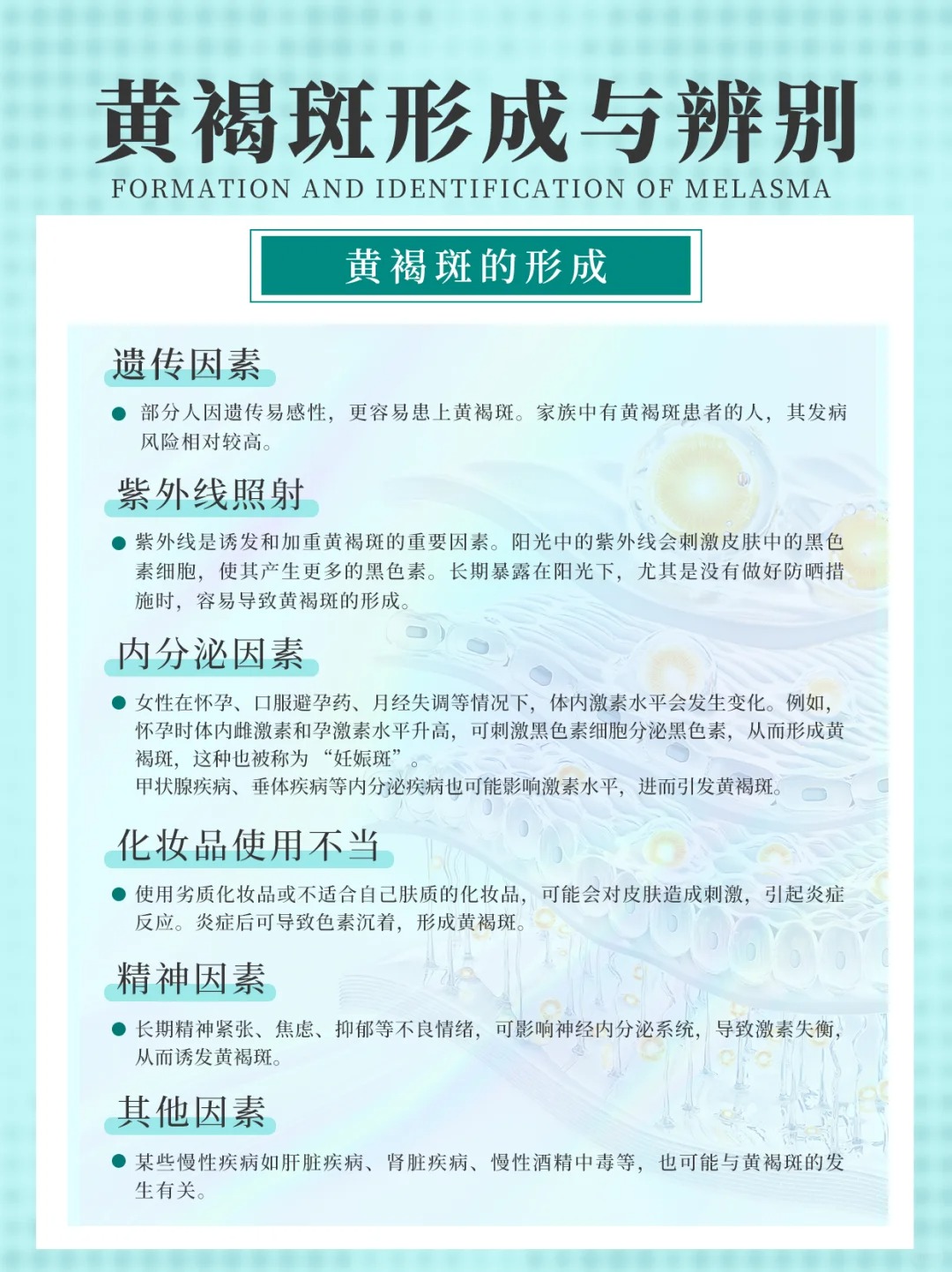 黄褐斑形成与辨别

FORMATION AND IDENTIFICATION OF MELASMA

黄褐斑的形成

遗传因素

● 部分人因遗传易感性，更容易患上黄褐斑。家族中有黄褐斑患者的人，其发病风险相对较高。

紫外线照射

● 紫外线是诱发和加重黄褐斑的重要因素。阳光中的紫外线会刺激皮肤中的黑色素细胞，使其产生更多的黑色素。长期暴露在阳光下，尤其是没有做好防晒措施时，容易导致黄褐斑的形成。

内分泌因素

● 女性在怀孕、口服避孕药、月经失调等情况下，体内激素水平会发生变化。例如，怀孕时体内雌激素和孕激素水平升高，可刺激黑色素细胞分泌黑色素，从而形成黄褐斑，这种也被称为“妊娠斑”。
甲状腺疾病、垂体疾病等内分泌疾病也可能影响激素水平，进而引发黄褐斑。

化妆品使用不当

● 使用劣质化妆品或不适合自己肤质的化妆品，可能会对皮肤造成刺激，引起炎症反应。炎症后可导致色素沉着，形成黄褐斑。

精神因素

● 长期精神紧张、焦虑、抑郁等不良情绪，可影响神经内分泌系统，导致激素失衡，从而诱发黄褐斑。

其他因素

● 某些慢性疾病如肝脏疾病、肾脏疾病、慢性酒精中毒等，也可能与黄褐斑的发生有关。